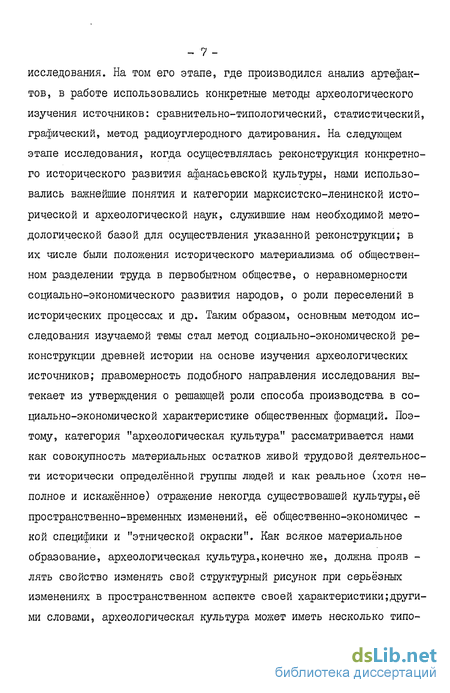 - 7 -

исследования. На том его этапе, где производился анализ артефактов, в работе использовались конкретные методы археологического изучения источников: сравнительно-типологический, статистический, графический, метод радиоуглеродного датирования. На следующем этапе исследования, когда осуществлялась реконструкция конкретного исторического развития афанасьевской культуры, нами использовались важнейшие понятия и категории марксистско-ленинской исторической и археологической наук, служившие нам необходимой методологической базой для осуществления указанной реконструкции; в их числе были положения исторического материализма об общественном разделении труда в первобытном обществе, о неравномерности социально-экономического развития народов, о роли переселений в исторических процессах и др. Таким образом, основным методом исследования изучаемой темы стал метод социально-экономической реконструкции древней истории на основе изучения археологических источников; правомерность подобного направления исследования вытекает из утверждения о решающей роли способа производства в социально-экономической характеристике общественных формаций. Поэтому, категория "археологическая культура" рассматривается нами как совокупность материальных остатков живой трудовой деятельности исторически определённой группы людей и как реальное (хотя неполное и искажённое) отражение некогда существовавшей культуры,её пространственно-временных изменений, её общественно-экономической специфики и "этнической окраски". Как всякое материальное образование, археологическая культура,конечно же, должна проявлять свойство изменять свой структурный рисунок при серьёзных изменениях в пространственном аспекте своей характеристики;другими словами, археологическая культура может иметь несколько типо-

dsLib.net
библиотека диссертаций